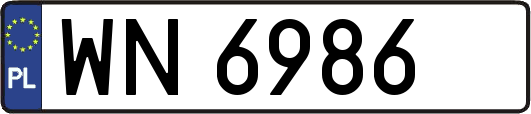 PL
WN 6986